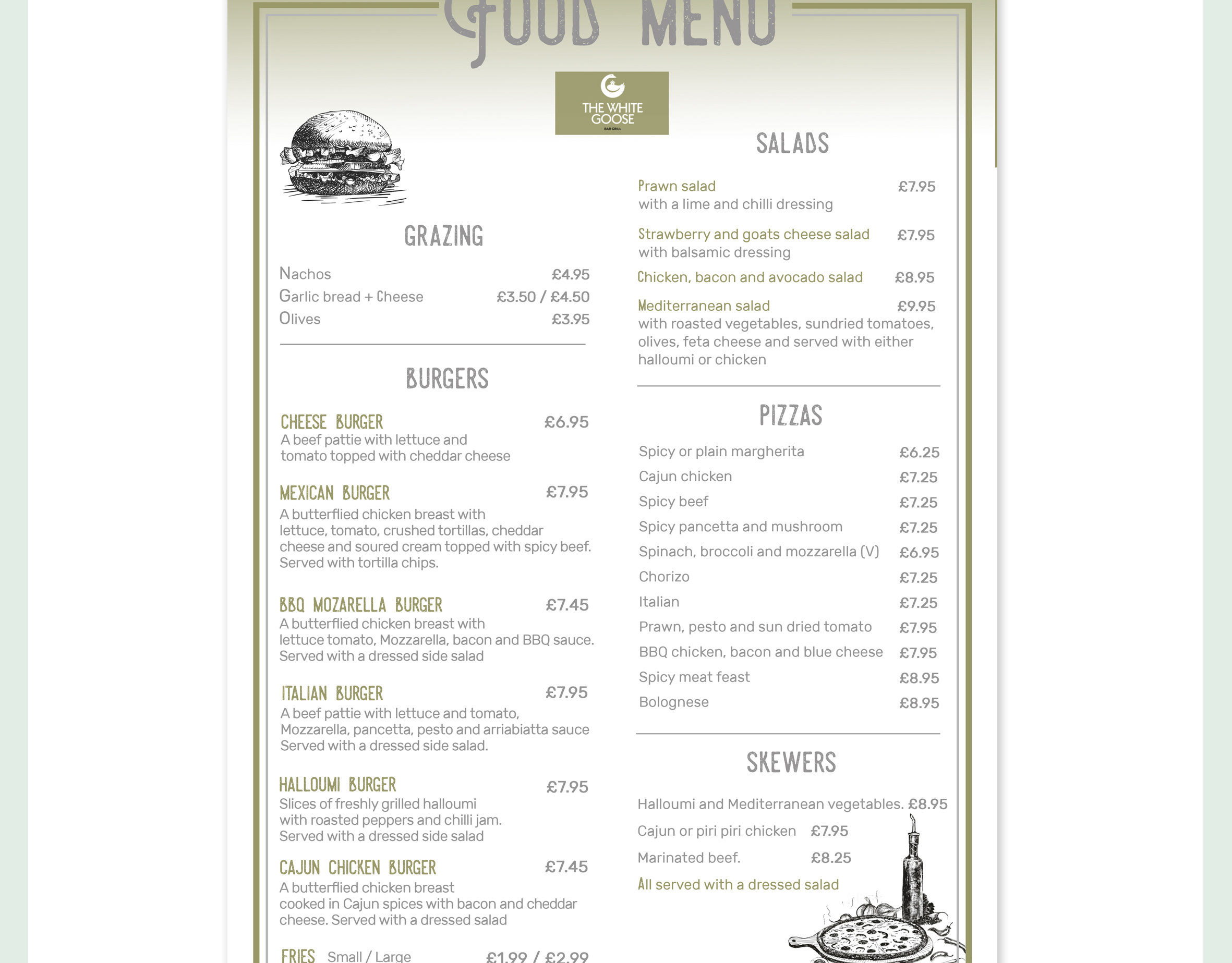 FOOD MENU

THE WHITE GOOSE
BAR GRILL

GRAZING

Nachos £4.95
Garlic bread + Cheese £3.50 / £4.50
Olives £3.95

BURGERS

CHEESE BURGER £6.95
A beef pattie with lettuce and tomato topped with cheddar cheese

MEXICAN BURGER £7.95
A butterflied chicken breast with lettuce, tomato, crushed tortillas, cheddar cheese and soured cream topped with spicy beef. Served with tortilla chips.

BBQ MOZARELLA BURGER £7.45
A butterflied chicken breast with lettuce tomato, Mozzarella, bacon and BBQ sauce. Served with a dressed side salad

ITALIAN BURGER £7.95
A beef pattie with lettuce and tomato, Mozzarella, pancetta, pesto and arriabiatta sauce Served with a dressed side salad.

HALLOUMI BURGER £7.95
Slices of freshly grilled halloumi with roasted peppers and chilli jam. Served with a dressed side salad

CAJUN CHICKEN BURGER £7.45
A butterflied chicken breast cooked in Cajun spices with bacon and cheddar cheese. Served with a dressed salad

FRIES Small / Large £1.99 / £2.99

SALADS

Prawn salad £7.95
with a lime and chilli dressing

Strawberry and goats cheese salad £7.95
with balsamic dressing

Chicken, bacon and avocado salad £8.95

Mediterranean salad £9.95
with roasted vegetables, sundried tomatoes, olives, feta cheese and served with either halloumi or chicken

PIZZAS

Spicy or plain margherita £6.25
Cajun chicken £7.25
Spicy beef £7.25
Spicy pancetta and mushroom £7.25
Spinach, broccoli and mozzarella (V) £6.95
Chorizo £7.25
Italian £7.25
Prawn, pesto and sun dried tomato £7.95
BBQ chicken, bacon and blue cheese £7.95
Spicy meat feast £8.95
Bolognese £8.95

SKEWERS

Halloumi and Mediterranean vegetables. £8.95
Cajun or piri piri chicken £7.95
Marinated beef. £8.25
All served with a dressed salad